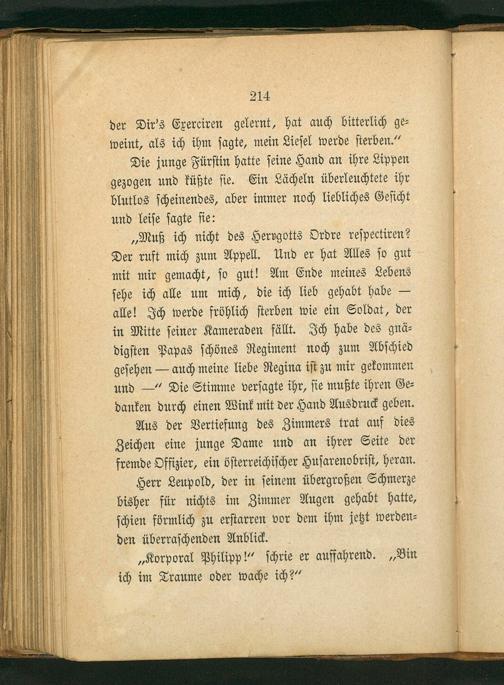 214

der Dir's Exerciren gelernt, hat auch bitterlich geweint, als ich ihm sagte, mein Liesel werde sterben."

Die junge Fürstin hatte seine Hand an ihre Lippen gezogen und küßte sie. Ein Lächeln überleuchtete ihr blutlos scheinendes, aber immer noch liebliches Gesicht und leise sagte sie:

„Muß ich nicht des Herrgotts Ordre respectiren? Der ruft mich zum Appell. Und er hat Alles so gut mit mir gemacht, so gut! Am Ende meines Lebens sehe ich alle um mich, die ich lieb gehabt habe — alle! Ich werde fröhlich sterben wie ein Soldat, der in Mitte seiner Kameraden fällt. Ich habe des gnädigsten Papas schönes Regiment noch zum Abschied gesehen — auch meine liebe Regina ist zu mir gekommen und —" Die Stimme versagte ihr, sie mußte ihren Gedanken durch einen Wink mit der Hand Ausdruck geben.

Aus der Vertiefung des Zimmers trat auf dies Zeichen eine junge Dame und an ihrer Seite der fremde Offizier, ein österreichischer Husarenobrist, heran.

Herr Leupold, der in seinem übergroßen Schmerze bisher für nichts im Zimmer Augen gehabt hatte, schien förmlich zu erstarren vor dem ihm jetzt werdenden überraschenden Anblick.

„Korporal Philipp!" schrie er auffahrend. „Bin ich im Traume oder wache ich?"